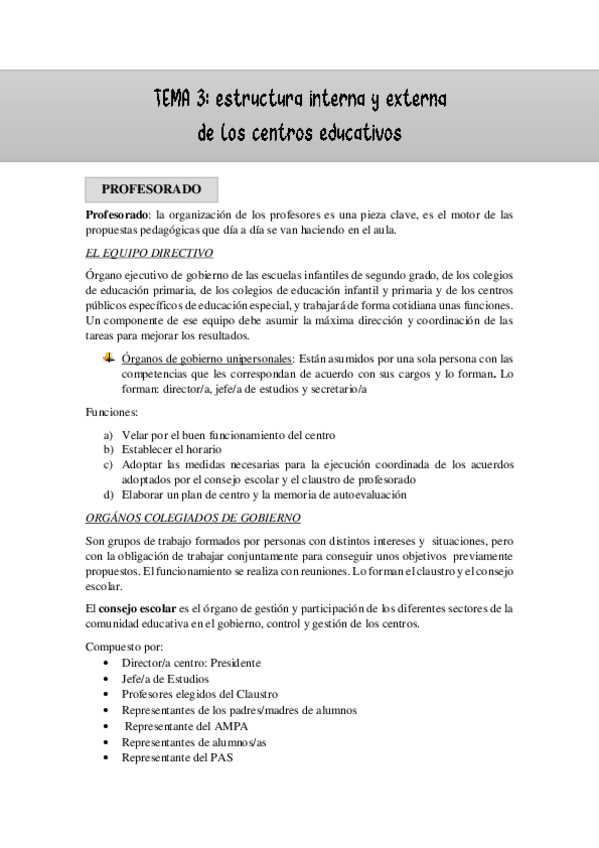 TEMA 3: estructura interna y externa de los centros educativos

PROFESORADO

Profesorado: la organización de los profesores es una pieza clave, es el motor de las propuestas pedagógicas que día a día se van haciendo en el aula.

EL EQUIPO DIRECTIVO

Órgano ejecutivo de gobierno de las escuelas infantiles de segundo grado, de los colegios de educación primaria, de los colegios de educación infantil y primaria y de los centros públicos específicos de educación especial, y trabajará de forma cotidiana unas funciones. Un componente de ese equipo debe asumir la máxima dirección y coordinación de las tareas para mejorar los resultados.

Órganos de gobierno unipersonales: Están asumidos por una sola persona con las competencias que les correspondan de acuerdo con sus cargos y lo forman. Lo forman: director/a, jefe/a de estudios y secretario/a

Funciones:

a) Velar por el buen funcionamiento del centro
b) Establecer el horario
c) Adoptar las medidas necesarias para la ejecución coordinada de los acuerdos adoptados por el consejo escolar y el claustro de profesorado
d) Elaborar un plan de centro y la memoria de autoevaluación

ORGÁNOS COLEGIADOS DE GOBIERNO

Son grupos de trabajo formados por personas con distintos intereses y situaciones, pero con la obligación de trabajar conjuntamente para conseguir unos objetivos previamente propuestos. El funcionamiento se realiza con reuniones. Lo forman el claustro y el consejo escolar.

El consejo escolar es el órgano de gestión y participación de los diferentes sectores de la comunidad educativa en el gobierno, control y gestión de los centros.

Compuesto por:
• Director/a centro: Presidente
• Jefe/a de Estudios
• Profesores elegidos del Claustro
• Representantes de los padres/madres de alumnos
• Representante del AMPA
• Representantes de alumnos/as
• Representante del PAS